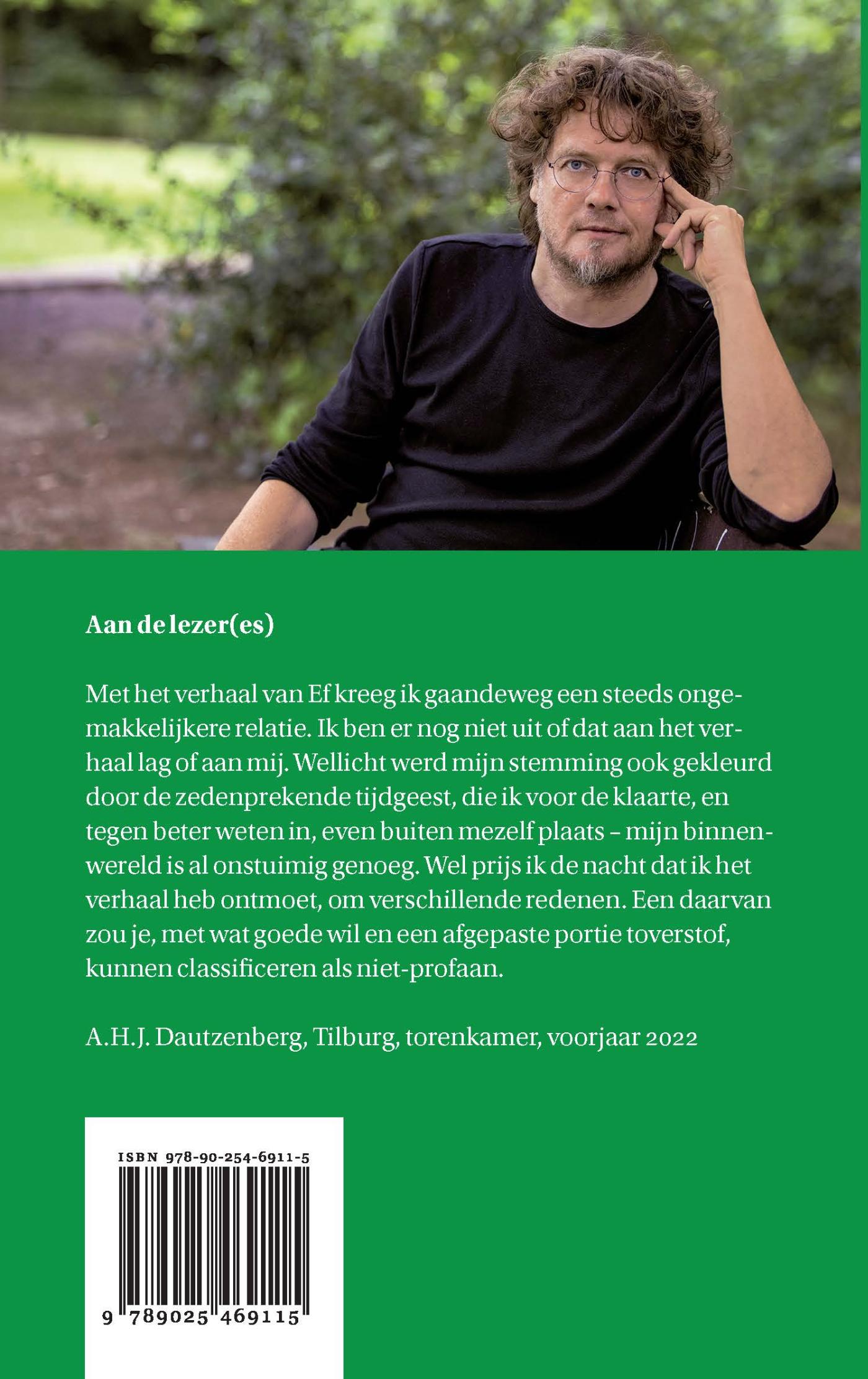 Aan de lezer(es)

Met het verhaal van Ef kreeg ik gaandeweg een steeds ongemakkelijkere relatie. Ik ben er nog niet uit of dat aan het verhaal lag of aan mij. Wellicht werd mijn stemming ook gekleurd door de zedenprekende tijdgeest, die ik voor de klaarte, en tegen beter weten in, even buiten mezelf plaats – mijn binnenwereld is al onstuimig genoeg. Wel prijs ik de nacht dat ik het verhaal heb ontmoet, om verschillende redenen. Een daarvan zou je, met wat goede wil en een afgepaste portie toverstof, kunnen classificeren als niet-profaan.

A.H.J. Dautzenberg, Tilburg, torenkamer, voorjaar 2022

ISBN 978-90-254-6911-5

9 789025 469115